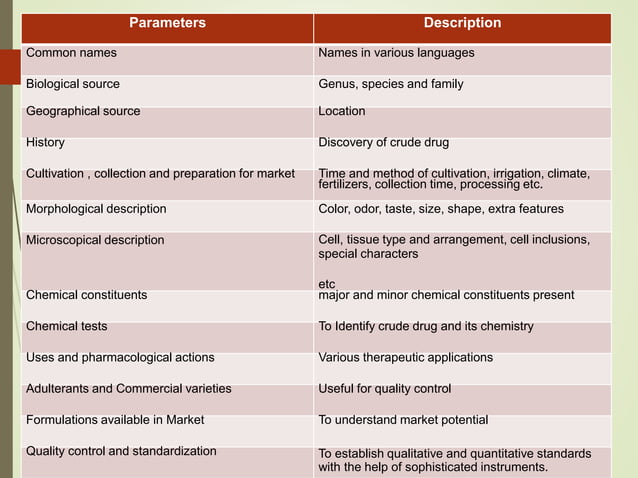 | Parameters | Description |
|---|---|
| Common names | Names in various languages |
| Biological source | Genus, species and family |
| Geographical source | Location |
| History | Discovery of crude drug |
| Cultivation , collection and preparation for market | Time and method of cultivation, irrigation, climate, fertilizers, collection time, processing etc. |
| Morphological description | Color, odor, taste, size, shape, extra features |
| Microscopical description | Cell, tissue type and arrangement, cell inclusions, special characters etc |
| Chemical constituents | major and minor chemical constituents present |
| Chemical tests | To Identify crude drug and its chemistry |
| Uses and pharmacological actions | Various therapeutic applications |
| Adulterants and Commercial varieties | Useful for quality control |
| Formulations available in Market | To understand market potential |
| Quality control and standardization | To establish qualitative and quantitative standards with the help of sophisticated instruments. |